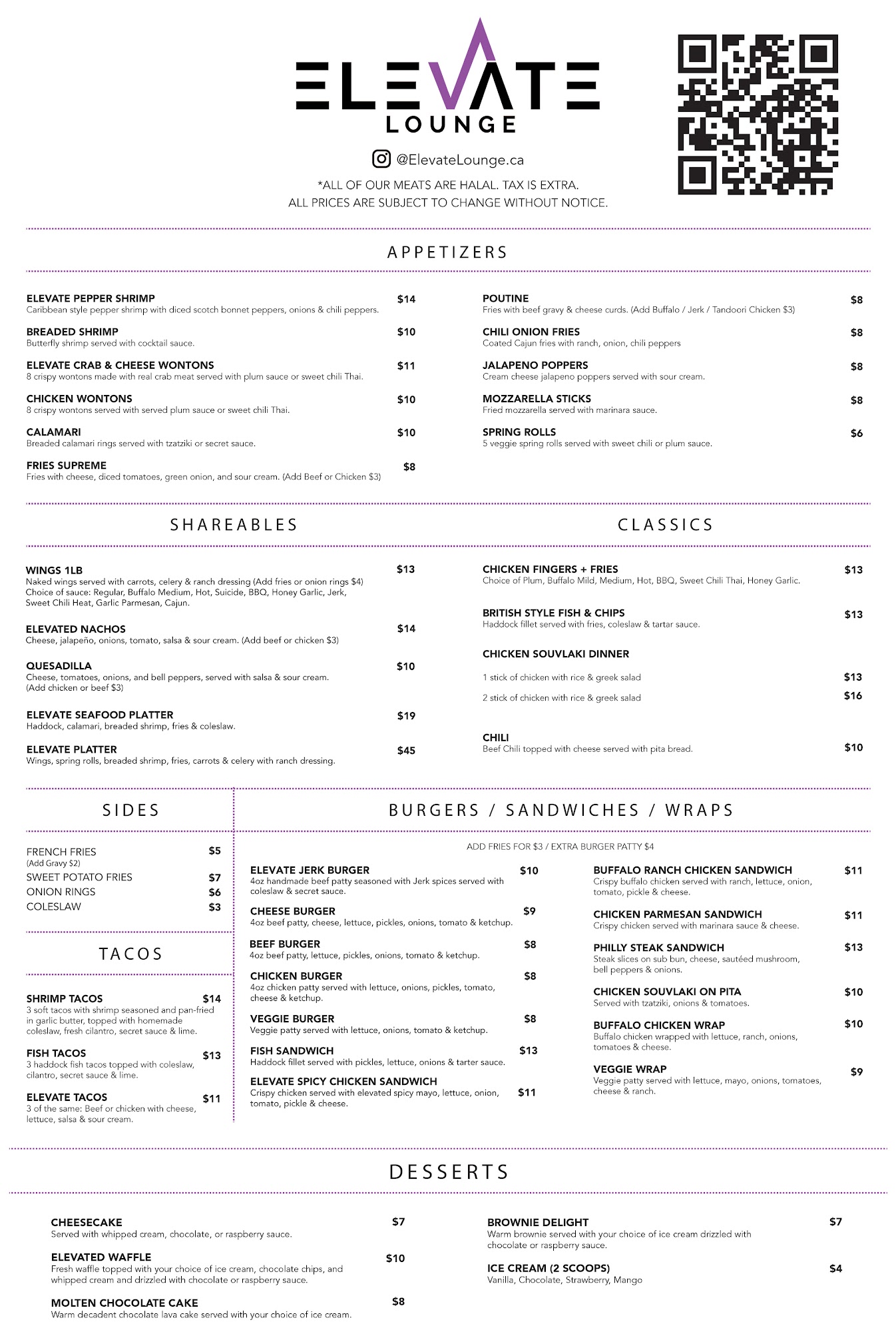 ELEVATE
LOUNGE

@ElevateLounge.ca

*ALL OF OUR MEATS ARE HALAL. TAX IS EXTRA.
ALL PRICES ARE SUBJECT TO CHANGE WITHOUT NOTICE.

APPETIZERS

ELEVATE PEPPER SHRIMP $14
Caribbean style pepper shrimp with diced scotch bonnet peppers, onions & chili peppers.

BREADED SHRIMP $10
Butterfly shrimp served with cocktail sauce.

ELEVATE CRAB & CHEESE WONTONS $11
8 crispy wontons made with real crab meat served with plum sauce or sweet chili Thai.

CHICKEN WONTONS $10
8 crispy wontons served with served plum sauce or sweet chili Thai.

CALAMARI $10
Breaded calamari rings served with tzatziki or secret sauce.

FRIES SUPREME $8
Fries with cheese, diced tomatoes, green onion, and sour cream. (Add Beef or Chicken $3)

POUTINE $8
Fries with beef gravy & cheese curds. (Add Buffalo / Jerk / Tandoori Chicken $3)

CHILI ONION FRIES $8
Coated Cajun fries with ranch, onion, chili peppers

JALAPENO POPPERS $8
Cream cheese jalapeno poppers served with sour cream.

MOZZARELLA STICKS $8
Fried mozzarella served with marinara sauce.

SPRING ROLLS $6
5 veggie spring rolls served with sweet chili or plum sauce.

SHAREABLES

WINGS 1LB $13
Naked wings served with carrots, celery & ranch dressing (Add fries or onion rings $4)
Choice of sauce: Regular, Buffalo Medium, Hot, Suicide, BBQ, Honey Garlic, Jerk, Sweet Chili Heat, Garlic Parmesan, Cajun.

ELEVATED NACHOS $14
Cheese, jalapeño, onions, tomato, salsa & sour cream. (Add beef or chicken $3)

QUESADILLA $10
Cheese, tomatoes, onions, and bell peppers, served with salsa & sour cream. (Add chicken or beef $3)

ELEVATE SEAFOOD PLATTER $19
Haddock, calamari, breaded shrimp, fries & coleslaw.

ELEVATE PLATTER $45
Wings, spring rolls, breaded shrimp, fries, carrots & celery with ranch dressing.

CLASSICS

CHICKEN FINGERS + FRIES $13
Choice of Plum, Buffalo Mild, Medium, Hot, BBQ, Sweet Chili Thai, Honey Garlic.

BRITISH STYLE FISH & CHIPS $13
Haddock fillet served with fries, coleslaw & tartar sauce.

CHICKEN SOUVLAKI DINNER
1 stick of chicken with rice & greek salad $13
2 stick of chicken with rice & greek salad $16

CHILI $10
Beef Chili topped with cheese served with pita bread.

SIDES

FRENCH FRIES $5
(Add Gravy $2)
SWEET POTATO FRIES $7
ONION RINGS $6
COLESLAW $3

TACOS

SHRIMP TACOS $14
3 soft tacos with shrimp seasoned and pan-fried in garlic butter, topped with homemade coleslaw, fresh cilantro, secret sauce & lime.

FISH TACOS $13
3 haddock fish tacos topped with coleslaw, cilantro, secret sauce & lime.

ELEVATE TACOS $11
3 of the same: Beef or chicken with cheese, lettuce, salsa & sour cream.

BURGERS / SANDWICHES / WRAPS

ADD FRIES FOR $3 / EXTRA BURGER PATTY $4

ELEVATE JERK BURGER $10
4oz handmade beef patty seasoned with Jerk spices served with coleslaw & secret sauce.

CHEESE BURGER $9
4oz beef patty, cheese, lettuce, pickles, onions, tomato & ketchup.

BEEF BURGER $8
4oz beef patty, lettuce, pickles, onions, tomato & ketchup.

CHICKEN BURGER $8
4oz chicken patty served with lettuce, onions, pickles, tomato, cheese & ketchup.

VEGGIE BURGER $8
Veggie patty served with lettuce, onions, tomato & ketchup.

FISH SANDWICH $13
Haddock fillet served with pickles, lettuce, onions & tarter sauce.

ELEVATE SPICY CHICKEN SANDWICH $11
Crispy chicken served with elevated spicy mayo, lettuce, onion, tomato, pickle & cheese.

BUFFALO RANCH CHICKEN SANDWICH $11
Crispy buffalo chicken served with ranch, lettuce, onion, tomato, pickle & cheese.

CHICKEN PARMESAN SANDWICH $11
Crispy chicken served with marinara sauce & cheese.

PHILLY STEAK SANDWICH $13
Steak slices on sub bun, cheese, sautéed mushroom, bell peppers & onions.

CHICKEN SOUVLAKI ON PITA $10
Served with tzatziki, onions & tomatoes.

BUFFALO CHICKEN WRAP $10
Buffalo chicken wrapped with lettuce, ranch, onions, tomatoes & cheese.

VEGGIE WRAP $9
Veggie patty served with lettuce, mayo, onions, tomatoes, cheese & ranch.

DESSERTS

CHEESECAKE $7
Served with whipped cream, chocolate, or raspberry sauce.

ELEVATED WAFFLE $10
Fresh waffle topped with your choice of ice cream, chocolate chips, and whipped cream and drizzled with chocolate or raspberry sauce.

MOLTEN CHOCOLATE CAKE $8
Warm decadent chocolate lava cake served with your choice of ice cream.

BROWNIE DELIGHT $7
Warm brownie served with your choice of ice cream drizzled with chocolate or raspberry sauce.

ICE CREAM (2 SCOOPS) $4
Vanilla, Chocolate, Strawberry, Mango